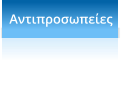 Αντιπροσωπείες